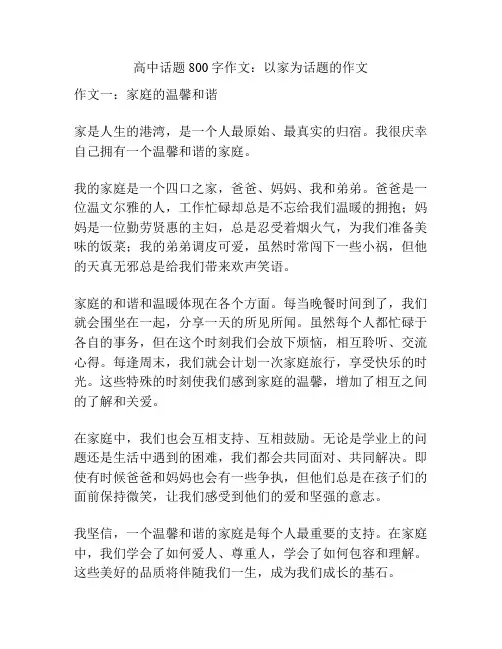 高中话题800字作文：以家为话题的作文

作文一：家庭的温馨和谐

家是人生的港湾，是一个人最原始、最真实的归宿。我很庆幸自己拥有一个温馨和谐的家庭。

我的家庭是一个四口之家，爸爸、妈妈、我和弟弟。爸爸是一位温文尔雅的人，工作忙碌却总是不忘给我们温暖的拥抱；妈妈是一位勤劳贤惠的主妇，总是忍受着烟火气，为我们准备美味的饭菜；我的弟弟调皮可爱，虽然时常闯下一些小祸，但他的天真无邪总是给我们带来欢声笑语。

家庭的和谐和温暖体现在各个方面。每当晚餐时间到了，我们就会围坐在一起，分享一天的所见所闻。虽然每个人都忙碌于各自的事务，但在这个时刻我们会放下烦恼，相互聆听、交流心得。每逢周末，我们就会计划一次家庭旅行，享受快乐的时光。这些特殊的时刻使我们感到家庭的温馨，增加了相互之间的了解和关爱。

在家庭中，我们也会互相支持、互相鼓励。无论是学业上的问题还是生活中遇到的困难，我们都会共同面对、共同解决。即使有时候爸爸和妈妈也会有一些争执，但他们总是在孩子们的面前保持微笑，让我们感受到他们的爱和坚强的意志。

我坚信，一个温馨和谐的家庭是每个人最重要的支持。在家庭中，我们学会了如何爱人、尊重人，学会了如何包容和理解。这些美好的品质将伴随我们一生，成为我们成长的基石。